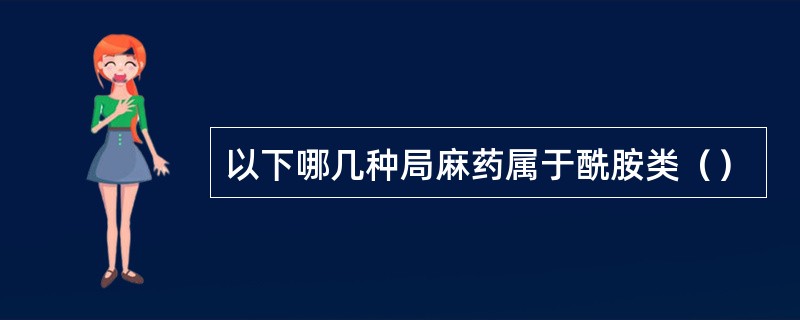 以下哪几种局麻药属于酰胺类（）